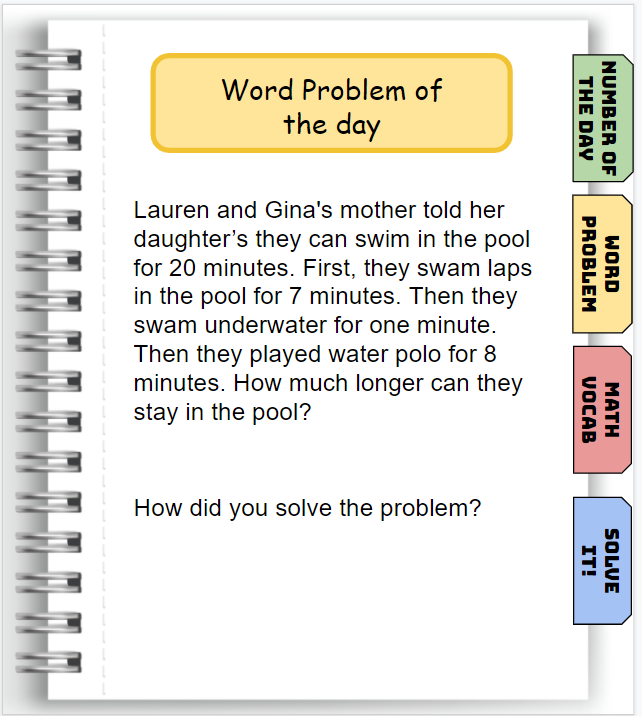 Word Problem of the day

Lauren and Gina's mother told her daughter’s they can swim in the pool for 20 minutes. First, they swam laps in the pool for 7 minutes. Then they swam underwater for one minute. Then they played water polo for 8 minutes. How much longer can they stay in the pool?

How did you solve the problem?

NUMBER OF THE DAY

WORD PROBLEM

MATH VOCAB

SOLVE IT!